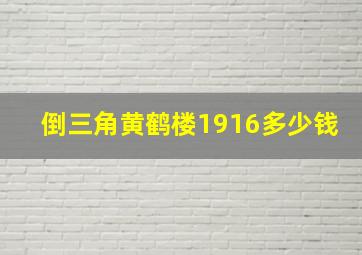 倒三角黄鹤楼1916多少钱